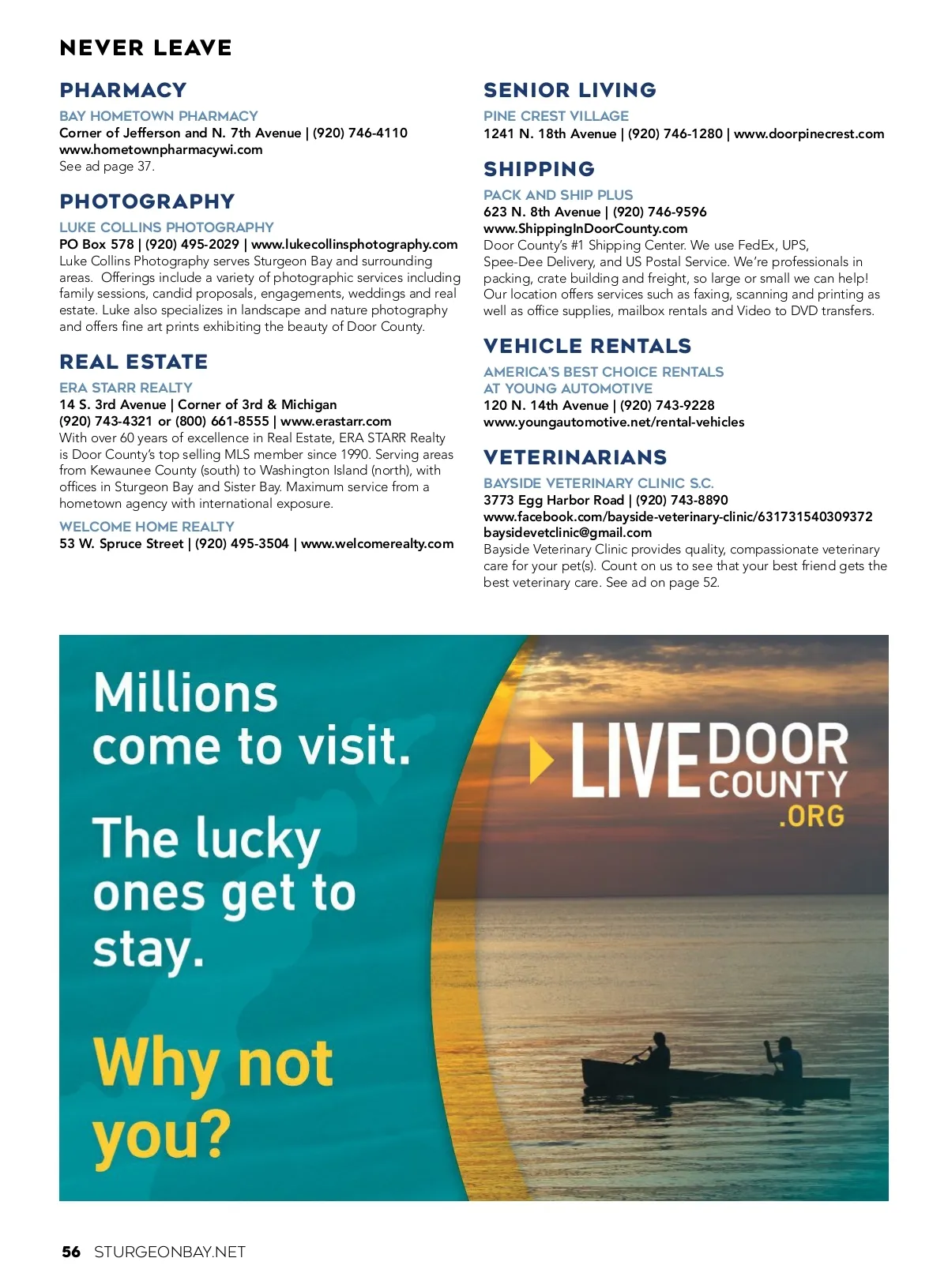 NEVER LEAVE

PHARMACY

BAY HOMETOWN PHARMACY
Corner of Jefferson and N. 7th Avenue | (920) 746-4110
www.hometownpharmacywi.com
See ad page 37.

PHOTOGRAPHY

LUKE COLLINS PHOTOGRAPHY
PO Box 578 | (920) 495-2029 | www.lukecollinsphotography.com
Luke Collins Photography serves Sturgeon Bay and surrounding areas. Offerings include a variety of photographic services including family sessions, candid proposals, engagements, weddings and real estate. Luke also specializes in landscape and nature photography and offers fine art prints exhibiting the beauty of Door County.

REAL ESTATE

ERA STARR REALTY
14 S. 3rd Avenue | Corner of 3rd & Michigan
(920) 743-4321 or (800) 661-8555 | www.erastarr.com
With over 60 years of excellence in Real Estate, ERA STARR Realty is Door County's top selling MLS member since 1990. Serving areas from Kewaunee County (south) to Washington Island (north), with offices in Sturgeon Bay and Sister Bay. Maximum service from a hometown agency with international exposure.

WELCOME HOME REALTY
53 W. Spruce Street | (920) 495-3504 | www.welcomerealty.com

SENIOR LIVING

PINE CREST VILLAGE
1241 N. 18th Avenue | (920) 746-1280 | www.doorpinecrest.com

SHIPPING

PACK AND SHIP PLUS
623 N. 8th Avenue | (920) 746-9596
www.ShippingInDoorCounty.com
Door County's #1 Shipping Center. We use FedEx, UPS, Spee-Dee Delivery, and US Postal Service. We're professionals in packing, crate building and freight, so large or small we can help! Our location offers services such as faxing, scanning and printing as well as office supplies, mailbox rentals and Video to DVD transfers.

VEHICLE RENTALS

AMERICA'S BEST CHOICE RENTALS
AT YOUNG AUTOMOTIVE
120 N. 14th Avenue | (920) 743-9228
www.youngautomotive.net/rental-vehicles

VETERINARIANS

BAYSIDE VETERINARY CLINIC S.C.
3773 Egg Harbor Road | (920) 743-8890
www.facebook.com/bayside-veterinary-clinic/631731540309372
baysidevetclinic@gmail.com
Bayside Veterinary Clinic provides quality, compassionate veterinary care for your pet(s). Count on us to see that your best friend gets the best veterinary care. See ad on page 52.

Millions come to visit.

The lucky ones get to stay.

Why not you?

LIVE DOOR COUNTY .ORG

56 STURGEONBAY.NET